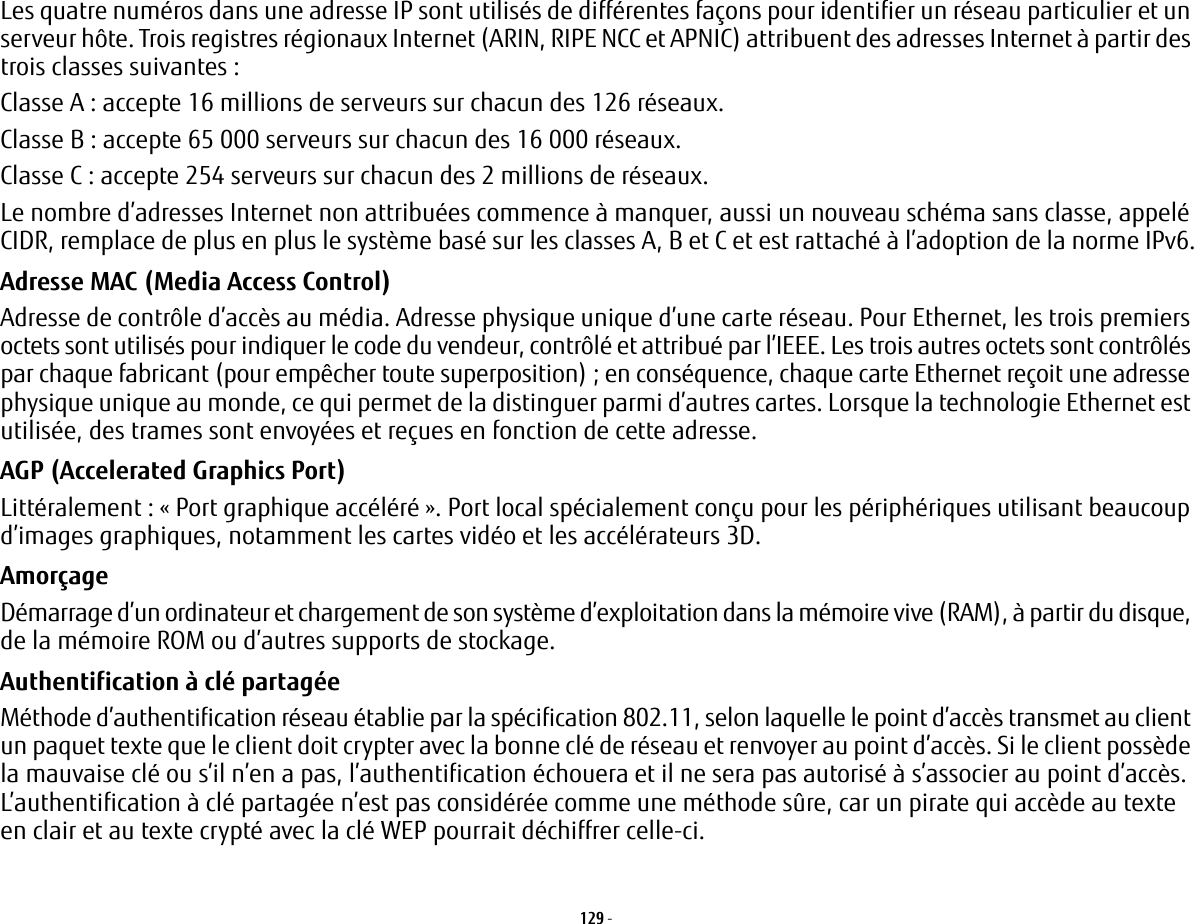 Les quatre numéros dans une adresse IP sont utilisés de différentes façons pour identifier un réseau particulier et un serveur hôte. Trois registres régionaux Internet (ARIN, RIPE NCC et APNIC) attribuent des adresses Internet à partir des trois classes suivantes :

Classe A : accepte 16 millions de serveurs sur chacun des 126 réseaux.

Classe B : accepte 65 000 serveurs sur chacun des 16 000 réseaux.

Classe C : accepte 254 serveurs sur chacun des 2 millions de réseaux.

Le nombre d'adresses Internet non attribuées commence à manquer, aussi un nouveau schéma sans classe, appelé CIDR, remplace de plus en plus le système basé sur les classes A, B et C et est rattaché à l'adoption de la norme IPv6.

Adresse MAC (Media Access Control)

Adresse de contrôle d'accès au média. Adresse physique unique d'une carte réseau. Pour Ethernet, les trois premiers octets sont utilisés pour indiquer le code du vendeur, contrôlé et attribué par l'IEEE. Les trois autres octets sont contrôlés par chaque fabricant (pour empêcher toute superposition) ; en conséquence, chaque carte Ethernet reçoit une adresse physique unique au monde, ce qui permet de la distinguer parmi d'autres cartes. Lorsque la technologie Ethernet est utilisée, des trames sont envoyées et reçues en fonction de cette adresse.

AGP (Accelerated Graphics Port)

Littéralement : « Port graphique accéléré ». Port local spécialement conçu pour les périphériques utilisant beaucoup d'images graphiques, notamment les cartes vidéo et les accélérateurs 3D.

Amorçage

Démarrage d'un ordinateur et chargement de son système d'exploitation dans la mémoire vive (RAM), à partir du disque, de la mémoire ROM ou d'autres supports de stockage.

Authentification à clé partagée

Méthode d'authentification réseau établie par la spécification 802.11, selon laquelle le point d'accès transmet au client un paquet texte que le client doit crypter avec la bonne clé de réseau et renvoyer au point d'accès. Si le client possède la mauvaise clé ou s'il n'en a pas, l'authentification échouera et il ne sera pas autorisé à s'associer au point d'accès. L'authentification à clé partagée n'est pas considérée comme une méthode sûre, car un pirate qui accède au texte en clair et au texte crypté avec la clé WEP pourrait déchiffrer celle-ci.

129 -